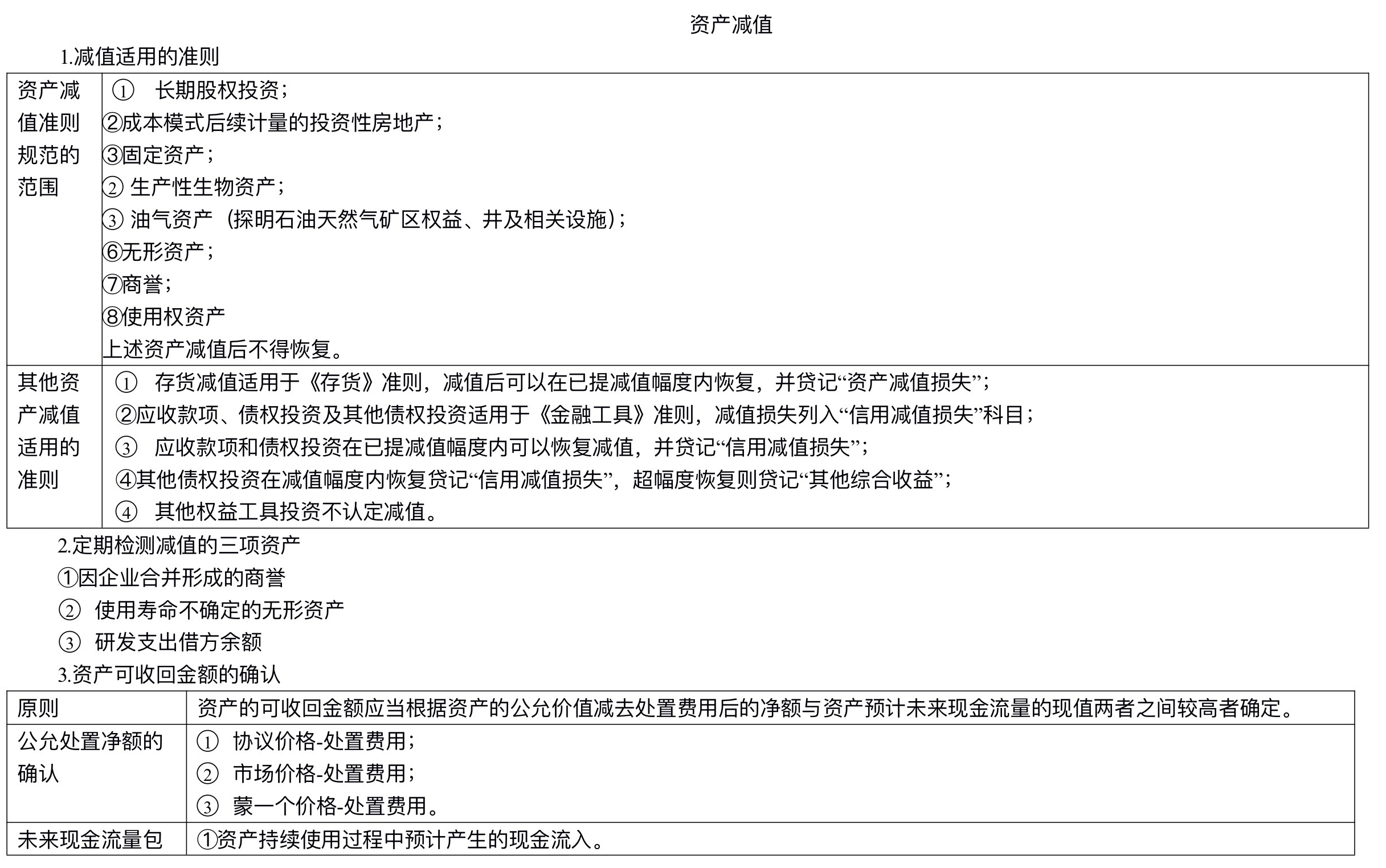 资产减值

1.减值适用的准则

| 资产减值准则规范的范围 | ① 长期股权投资；<br>②成本模式后续计量的投资性房地产；<br>③固定资产；<br>② 生产性生物资产；<br>③ 油气资产（探明石油天然气矿区权益、井及相关设施）；<br>⑥无形资产；<br>⑦商誉；<br>⑧使用权资产<br>上述资产减值后不得恢复。 |
|---|---|
| 其他资产减值适用的准则 | ① 存货减值适用于《存货》准则，减值后可以在已提减值幅度内恢复，并贷记“资产减值损失”；<br>②应收款项、债权投资及其他债权投资适用于《金融工具》准则，减值损失列入“信用减值损失”科目；<br>③ 应收款项和债权投资在已提减值幅度内可以恢复减值，并贷记“信用减值损失”；<br>④其他债权投资在减值幅度内恢复贷记“信用减值损失”，超幅度恢复则贷记“其他综合收益”；<br>④ 其他权益工具投资不认定减值。 |

2.定期检测减值的三项资产

①因企业合并形成的商誉

② 使用寿命不确定的无形资产

③ 研发支出借方余额

3.资产可收回金额的确认

| 原则 | 资产的可收回金额应当根据资产的公允价值减去处置费用后的净额与资产预计未来现金流量的现值两者之间较高者确定。 |
|---|---|
| 公允处置净额的确认 | ① 协议价格-处置费用；<br>② 市场价格-处置费用；<br>③ 蒙一个价格-处置费用。 |
| 未来现金流量包 | ①资产持续使用过程中预计产生的现金流入。 |